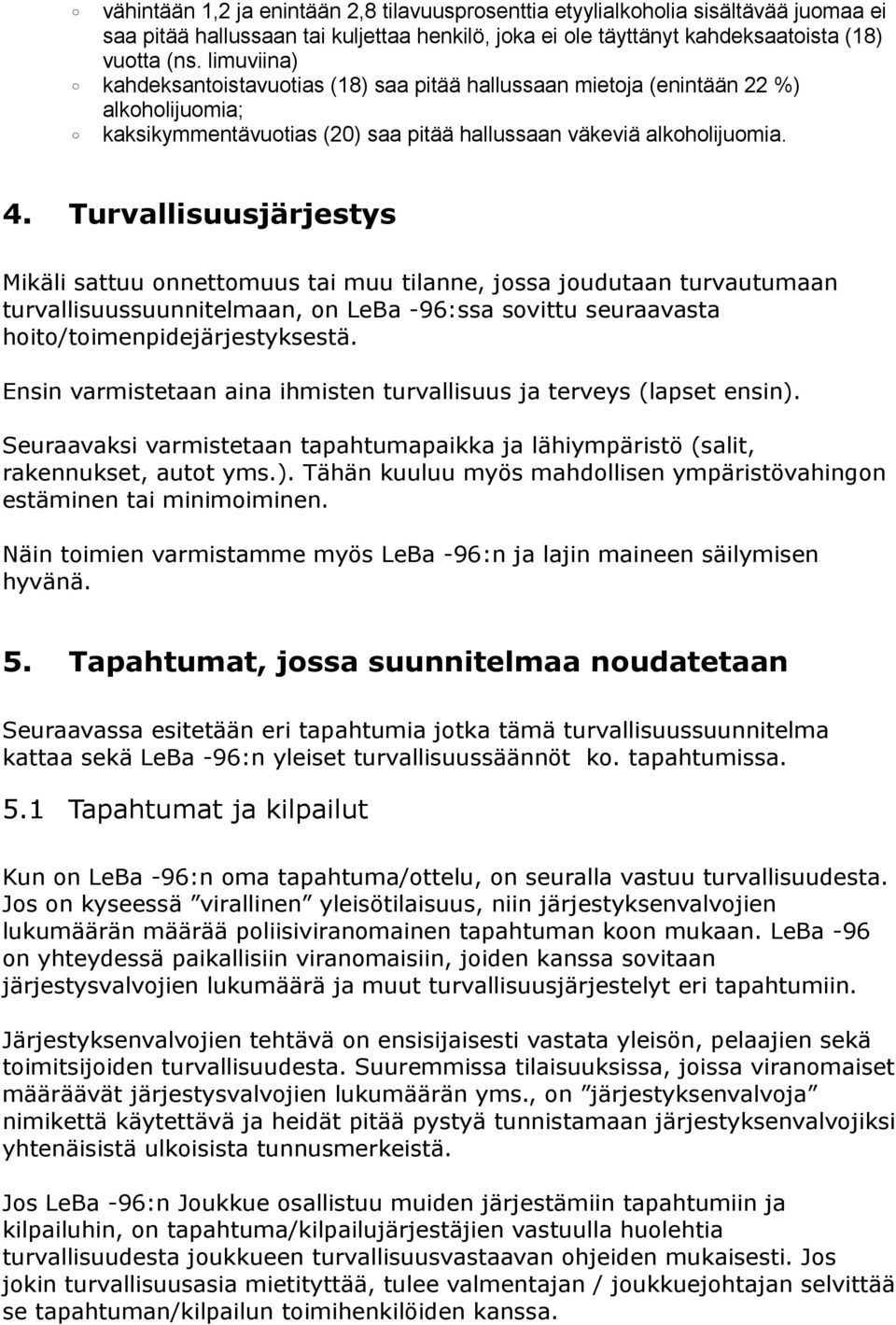 ◦ vähintään 1,2 ja enintään 2,8 tilavuusprosenttia etyylialkoholia sisältävää juomaa ei saa pitää hallussaan tai kuljettaa henkilö, joka ei ole täyttänyt kahdeksaatoista (18) vuotta (ns. limuviina)
◦ kahdeksantoistavuotias (18) saa pitää hallussaan mietoja (enintään 22 %) alkoholijuomia;
◦ kaksikymmentävuotias (20) saa pitää hallussaan väkeviä alkoholijuomia.

4. Turvallisuusjärjestys

Mikäli sattuu onnettomuus tai muu tilanne, jossa joudutaan turvautumaan turvallisuussuunnitelmaan, on LeBa -96:ssa sovittu seuraavasta hoito/toimenpidejärjestyksestä.

Ensin varmistetaan aina ihmisten turvallisuus ja terveys (lapset ensin).

Seuraavaksi varmistetaan tapahtumapaikka ja lähiympäristö (salit, rakennukset, autot yms.). Tähän kuuluu myös mahdollisen ympäristövahingon estäminen tai minimoiminen.

Näin toimien varmistamme myös LeBa -96:n ja lajin maineen säilymisen hyvänä.

5. Tapahtumat, jossa suunnitelmaa noudatetaan

Seuraavassa esitetään eri tapahtumia jotka tämä turvallisuussuunnitelma kattaa sekä LeBa -96:n yleiset turvallisuussäännöt ko. tapahtumissa.

5.1 Tapahtumat ja kilpailut

Kun on LeBa -96:n oma tapahtuma/ottelu, on seuralla vastuu turvallisuudesta. Jos on kyseessä ”virallinen” yleisötilaisuus, niin järjestyksenvalvojien lukumäärän määrää poliisiviranomainen tapahtuman koon mukaan. LeBa -96 on yhteydessä paikallisiin viranomaisiin, joiden kanssa sovitaan järjestysvalvojien lukumäärä ja muut turvallisuusjärjestelyt eri tapahtumiin.

Järjestyksenvalvojien tehtävä on ensisijaisesti vastata yleisön, pelaajien sekä toimitsijoiden turvallisuudesta. Suuremmissa tilaisuuksissa, joissa viranomaiset määräävät järjestysvalvojien lukumäärän yms., on ”järjestyksenvalvoja” nimikettä käytettävä ja heidät pitää pystyä tunnistamaan järjestyksenvalvojiksi yhtenäisistä ulkoisista tunnusmerkeistä.

Jos LeBa -96:n Joukkue osallistuu muiden järjestämiin tapahtumiin ja kilpailuhin, on tapahtuma/kilpailujärjestäjien vastuulla huolehtia turvallisuudesta joukkueen turvallisuusvastaavan ohjeiden mukaisesti. Jos jokin turvallisuusasia mietityttää, tulee valmentajan / joukkuejohtajan selvittää se tapahtuman/kilpailun toimihenkilöiden kanssa.